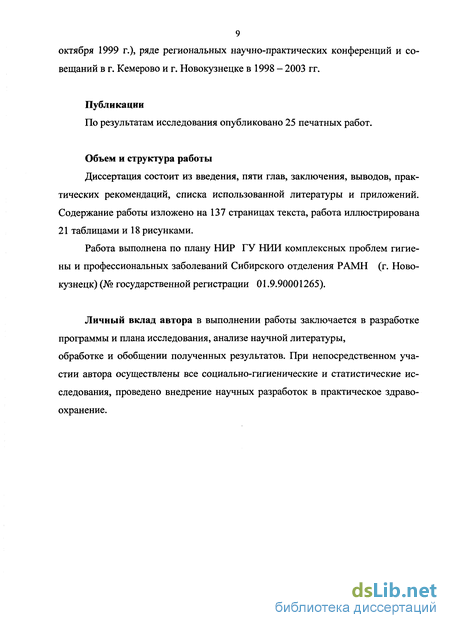 9

октября 1999 г.), ряде региональных научно-практических конференций и совещаний в г. Кемерово и г. Новокузнецке в 1998 – 2003 гг.

Публикации

По результатам исследования опубликовано 25 печатных работ.

Объем и структура работы

Диссертация состоит из введения, пяти глав, заключения, выводов, практических рекомендаций, списка использованной литературы и приложений. Содержание работы изложено на 137 страницах текста, работа иллюстрирована 21 таблицами и 18 рисунками.

Работа выполнена по плану НИР ГУ НИИ комплексных проблем гигиены и профессиональных заболеваний Сибирского отделения РАМН (г. Новокузнецк) (№ государственной регистрации 01.9.90001265).

Личный вклад автора в выполнении работы заключается в разработке программы и плана исследования, анализе научной литературы, обработке и обобщении полученных результатов. При непосредственном участии автора осуществлены все социально-гигиенические и статистические исследования, проведено внедрение научных разработок в практическое здравоохранение.

dsLib.net
библиотека диссертаций